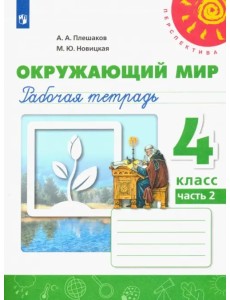 ПЕРСПЕКТИВА

А. А. Плешаков
М. Ю. Новицкая

ОКРУЖАЮЩИЙ МИР
Рабочая тетрадь

4
класс
часть 2